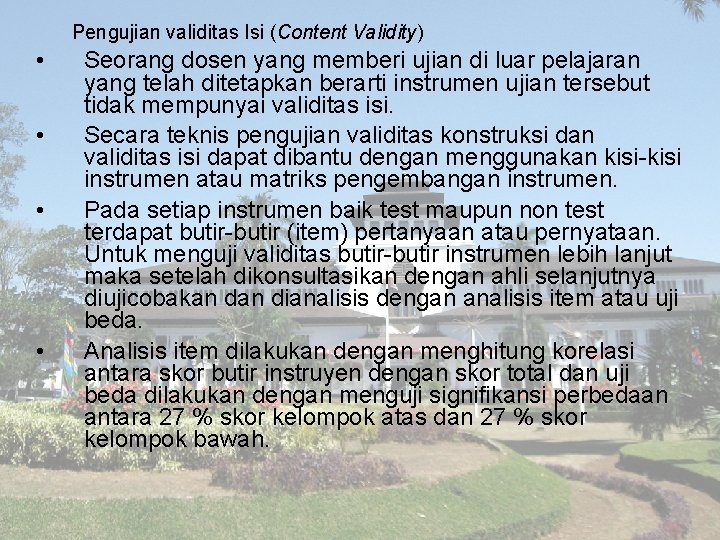 Pengujian validitas Isi (Content Validity)

• Seorang dosen yang memberi ujian di luar pelajaran yang telah ditetapkan berarti instrumen ujian tersebut tidak mempunyai validitas isi.

• Secara teknis pengujian validitas konstruksi dan validitas isi dapat dibantu dengan menggunakan kisi-kisi instrumen atau matriks pengembangan instrumen.

• Pada setiap instrumen baik test maupun non test terdapat butir-butir (item) pertanyaan atau pernyataan. Untuk menguji validitas butir-butir instrumen lebih lanjut maka setelah dikonsultasikan dengan ahli selanjutnya diujicobakan dan dianalisis dengan analisis item atau uji beda.

• Analisis item dilakukan dengan menghitung korelasi antara skor butir instruyen dengan skor total dan uji beda dilakukan dengan menguji signifikansi perbedaan antara 27 % skor kelompok atas dan 27 % skor kelompok bawah.